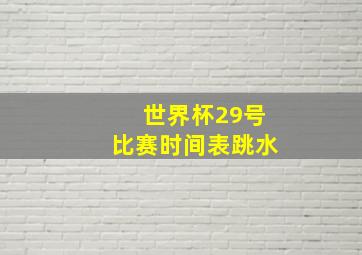 世界杯29号
比赛时间表跳水